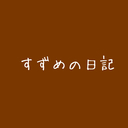 すずめの日記